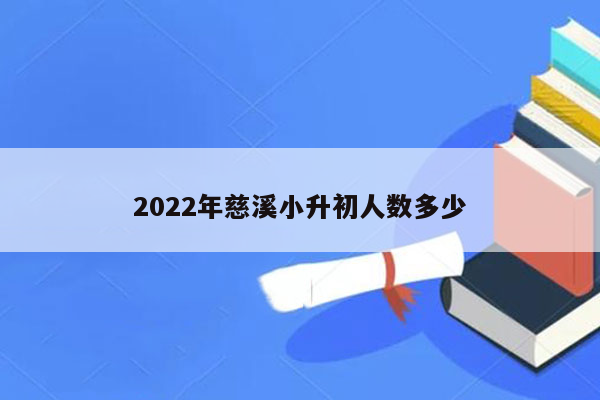 2022年慈溪小升初人数多少